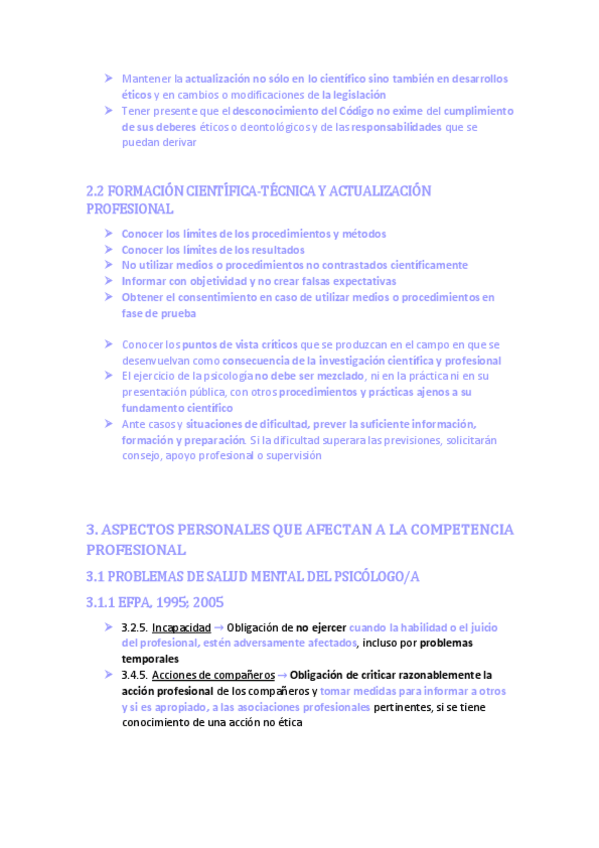 ➤ Mantener la actualización no sólo en lo científico sino también en desarrollos éticos y en cambios o modificaciones de la legislación
➤ Tener presente que el desconocimiento del Código no exime del cumplimiento de sus deberes éticos o deontológicos y de las responsabilidades que se puedan derivar

2.2 FORMACIÓN CIENTÍFICA-TÉCNICA Y ACTUALIZACIÓN PROFESIONAL

➤ Conocer los límites de los procedimientos y métodos
➤ Conocer los límites de los resultados
➤ No utilizar medios o procedimientos no contrastados científicamente
➤ Informar con objetividad y no crear falsas expectativas
➤ Obtener el consentimiento en caso de utilizar medios o procedimientos en fase de prueba

➤ Conocer los puntos de vista críticos que se produzcan en el campo en que se desenvuelvan como consecuencia de la investigación científica y profesional
➤ El ejercicio de la psicología no debe ser mezclado, ni en la práctica ni en su presentación pública, con otros procedimientos y prácticas ajenos a su fundamento científico
➤ Ante casos y situaciones de dificultad, prever la suficiente información, formación y preparación. Si la dificultad superara las previsiones, solicitarán consejo, apoyo profesional o supervisión

3. ASPECTOS PERSONALES QUE AFECTAN A LA COMPETENCIA PROFESIONAL

3.1 PROBLEMAS DE SALUD MENTAL DEL PSICÓLOGO/A

3.1.1 EFPA, 1995; 2005

➤ 3.2.5. Incapacidad → Obligación de no ejercer cuando la habilidad o el juicio del profesional, estén adversamente afectados, incluso por problemas temporales
➤ 3.4.5. Acciones de compañeros → Obligación de criticar razonablemente la acción profesional de los compañeros y tomar medidas para informar a otros y si es apropiado, a las asociaciones profesionales pertinentes, si se tiene conocimiento de una acción no ética